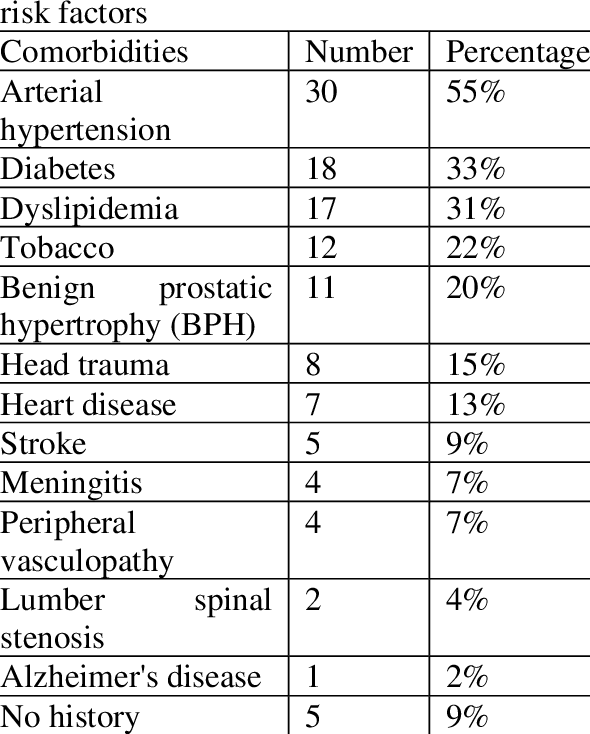 risk factors

| Comorbidities | Number | Percentage |
|---|---|---|
| Arterial hypertension | 30 | 55% |
| Diabetes | 18 | 33% |
| Dyslipidemia | 17 | 31% |
| Tobacco | 12 | 22% |
| Benign prostatic hypertrophy (BPH) | 11 | 20% |
| Head trauma | 8 | 15% |
| Heart disease | 7 | 13% |
| Stroke | 5 | 9% |
| Meningitis | 4 | 7% |
| Peripheral vasculopathy | 4 | 7% |
| Lumber spinal stenosis | 2 | 4% |
| Alzheimer's disease | 1 | 2% |
| No history | 5 | 9% |